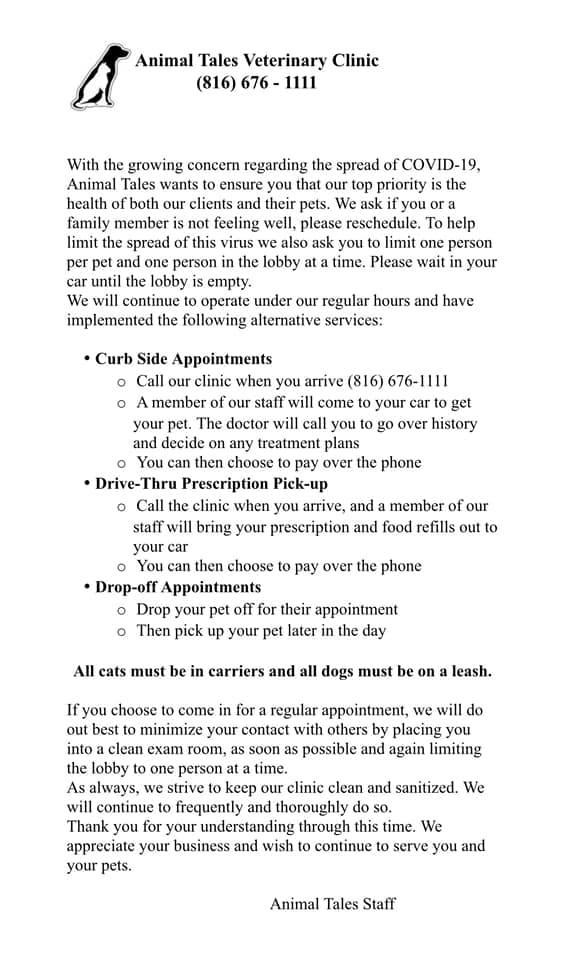 Animal Tales Veterinary Clinic
(816) 676 - 1111

With the growing concern regarding the spread of COVID-19, Animal Tales wants to ensure you that our top priority is the health of both our clients and their pets. We ask if you or a family member is not feeling well, please reschedule. To help limit the spread of this virus we also ask you to limit one person per pet and one person in the lobby at a time. Please wait in your car until the lobby is empty.
We will continue to operate under our regular hours and have implemented the following alternative services:

• Curb Side Appointments
  o Call our clinic when you arrive (816) 676-1111
  o A member of our staff will come to your car to get your pet. The doctor will call you to go over history and decide on any treatment plans
  o You can then choose to pay over the phone
• Drive-Thru Prescription Pick-up
  o Call the clinic when you arrive, and a member of our staff will bring your prescription and food refills out to your car
  o You can then choose to pay over the phone
• Drop-off Appointments
  o Drop your pet off for their appointment
  o Then pick up your pet later in the day

All cats must be in carriers and all dogs must be on a leash.

If you choose to come in for a regular appointment, we will do out best to minimize your contact with others by placing you into a clean exam room, as soon as possible and again limiting the lobby to one person at a time.
As always, we strive to keep our clinic clean and sanitized. We will continue to frequently and thoroughly do so.
Thank you for your understanding through this time. We appreciate your business and wish to continue to serve you and your pets.

Animal Tales Staff